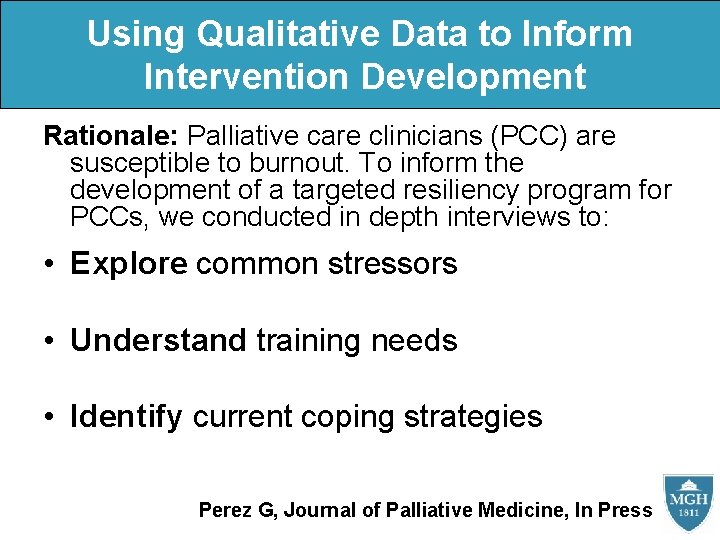 Using Qualitative Data to Inform Intervention Development

Rationale: Palliative care clinicians (PCC) are susceptible to burnout. To inform the development of a targeted resiliency program for PCCs, we conducted in depth interviews to:

• Explore common stressors

• Understand training needs

• Identify current coping strategies

Perez G, Journal of Palliative Medicine, In Press

MGH
1811